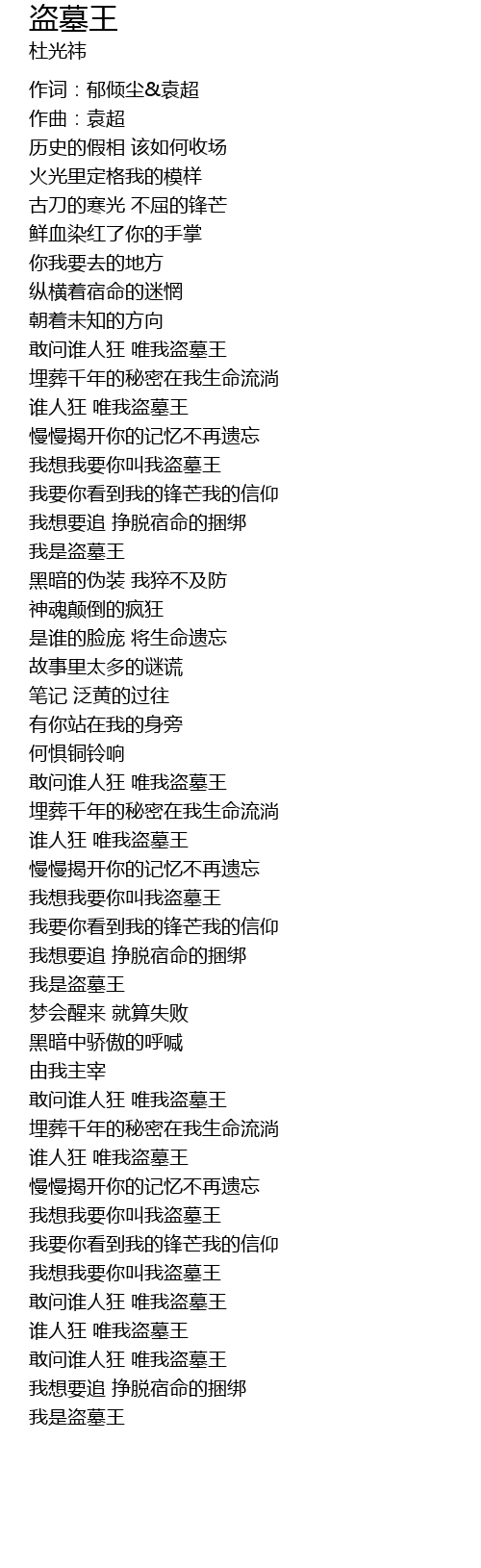 盗墓王
杜光祎

作词：郁倾尘&袁超
作曲：袁超
历史的假相 该如何收场
火光里定格我的模样
古刀的寒光 不屈的锋芒
鲜血染红了你的手掌
你我要去的地方
纵横着宿命的迷惘
朝着未知的方向
敢问谁人狂 唯我盗墓王
埋葬千年的秘密在我生命流淌
谁人狂 唯我盗墓王
慢慢揭开你的记忆不再遗忘
我想我要你叫我盗墓王
我要你看到我的锋芒我的信仰
我想要追 挣脱宿命的捆绑
我是盗墓王
黑暗的伪装 我猝不及防
神魂颠倒的疯狂
是谁的脸庞 将生命遗忘
故事里太多的谜谎
笔记 泛黄的过往
有你站在我的身旁
何惧铜铃响
敢问谁人狂 唯我盗墓王
埋葬千年的秘密在我生命流淌
谁人狂 唯我盗墓王
慢慢揭开你的记忆不再遗忘
我想我要你叫我盗墓王
我要你看到我的锋芒我的信仰
我想要追 挣脱宿命的捆绑
我是盗墓王
梦会醒来 就算失败
黑暗中骄傲的呼喊
由我主宰
敢问谁人狂 唯我盗墓王
埋葬千年的秘密在我生命流淌
谁人狂 唯我盗墓王
慢慢揭开你的记忆不再遗忘
我想我要你叫我盗墓王
我要你看到我的锋芒我的信仰
我想我要你叫我盗墓王
敢问谁人狂 唯我盗墓王
谁人狂 唯我盗墓王
敢问谁人狂 唯我盗墓王
我想要追 挣脱宿命的捆绑
我是盗墓王